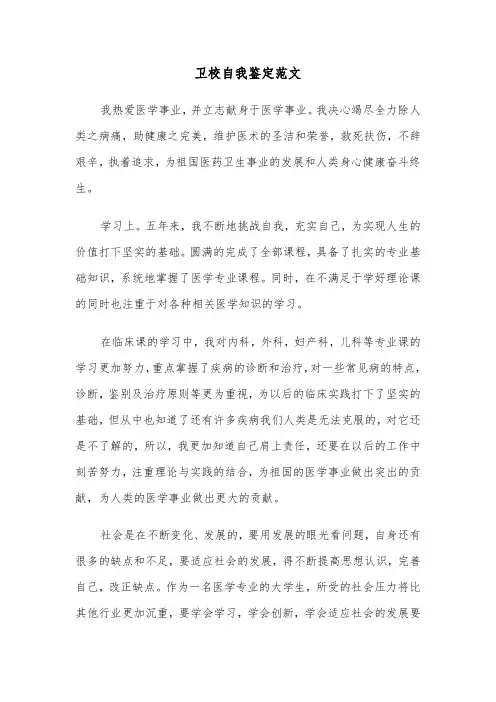 卫校自我鉴定范文

我热爱医学事业，并立志献身于医学事业。我决心竭尽全力除人类之病痛，助健康之完美，维护医术的圣洁和荣誉，救死扶伤，不辞艰辛，执着追求，为祖国医药卫生事业的发展和人类身心健康奋斗终生。

学习上。五年来，我不断地挑战自我，充实自己，为实现人生的价值打下坚实的基础。圆满的完成了全部课程，具备了扎实的专业基础知识，系统地掌握了医学专业课程。同时，在不满足于学好理论课的同时也注重于对各种相关医学知识的学习。

在临床课的学习中，我对内科，外科，妇产科，儿科等专业课的学习更加努力，重点掌握了疾病的诊断和治疗，对一些常见病的特点，诊断，鉴别及治疗原则等更为重视，为以后的临床实践打下了坚实的基础，但从中也知道了还有许多疾病我们人类是无法克服的，对它还是不了解的，所以，我更加知道自己肩上责任，还要在以后的工作中刻苦努力，注重理论与实践的结合，为祖国的医学事业做出突出的贡献，为人类的医学事业做出更大的贡献。

社会是在不断变化、发展的，要用发展的眼光看问题，自身还有很多的缺点和不足，要适应社会的发展，得不断提高思想认识，完善自己，改正缺点。作为一名医学专业的大学生，所受的社会压力将比其他行业更加沉重，要学会学习，学会创新，学会适应社会的发展要